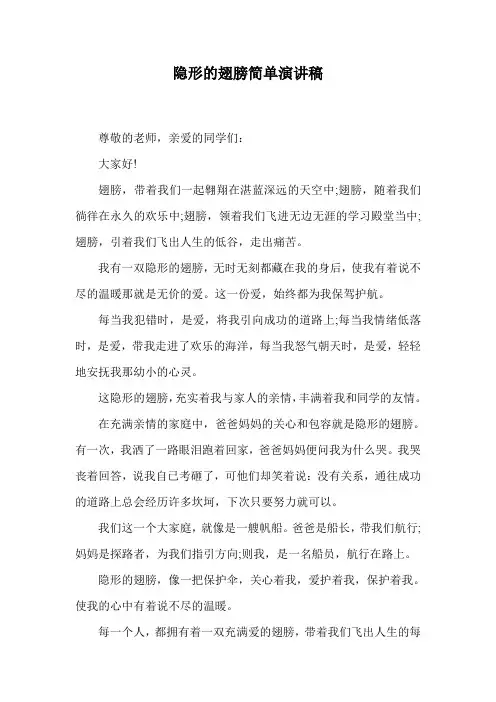 隐形的翅膀简单演讲稿

尊敬的老师，亲爱的同学们：

大家好!

翅膀，带着我们一起翱翔在湛蓝深远的天空中;翅膀，随着我们徜徉在永久的欢乐中;翅膀，领着我们飞进无边无涯的学习殿堂当中;翅膀，引着我们飞出人生的低谷，走出痛苦。

我有一双隐形的翅膀，无时无刻都藏在我的身后，使我有着说不尽的温暖那就是无价的爱。这一份爱，始终都为我保驾护航。

每当我犯错时，是爱，将我引向成功的道路上;每当我情绪低落时，是爱，带我走进了欢乐的海洋，每当我怒气朝天时，是爱，轻轻地安抚我那幼小的心灵。

这隐形的翅膀，充实着我与家人的亲情，丰满着我和同学的友情。

在充满亲情的家庭中，爸爸妈妈的关心和包容就是隐形的翅膀。有一次，我洒了一路眼泪跑着回家，爸爸妈妈便问我为什么哭。我哭丧着回答，说我自己考砸了，可他们却笑着说：没有关系，通往成功的道路上总会经历许多坎坷，下次只要努力就可以。

我们这一个大家庭，就像是一艘帆船。爸爸是船长，带我们航行;妈妈是探路者，为我们指引方向;则我，是一名船员，航行在路上。

隐形的翅膀，像一把保护伞，关心着我，爱护着我，保护着我。使我的心中有着说不尽的温暖。

每一个人，都拥有着一双充满爱的翅膀，带着我们飞出人生的每